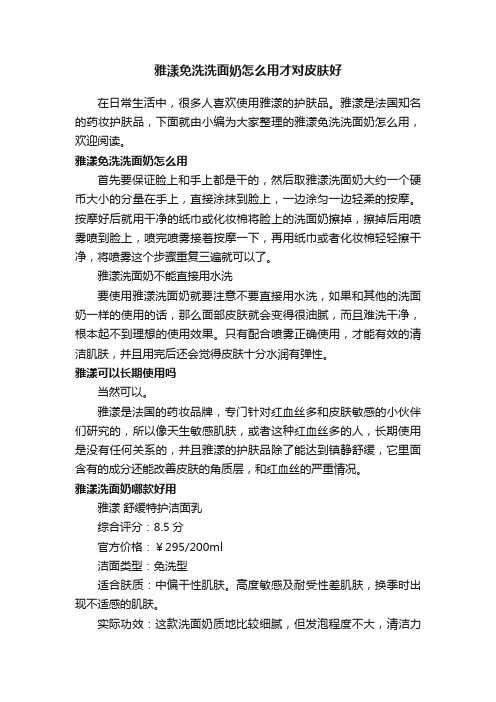 雅漾免洗洗面奶怎么用才对皮肤好

在日常生活中，很多人喜欢使用雅漾的护肤品。雅漾是法国知名的药妆护肤品，下面就由小编为大家整理的雅漾免洗洗面奶怎么用，欢迎阅读。

雅漾免洗洗面奶怎么用

首先要保证脸上和手上都是干的，然后取雅漾洗面奶大约一个硬币大小的分量在手上，直接涂抹到脸上，一边涂匀一边轻柔的按摩。按摩好后就用干净的纸巾或化妆棉将脸上的洗面奶擦掉，擦掉后用喷雾喷到脸上，喷完喷雾接着按摩一下，再用纸巾或者化妆棉轻轻擦干净，将喷雾这个步骤重复三遍就可以了。

雅漾洗面奶不能直接用水洗

要使用雅漾洗面奶就要注意不要直接用水洗，如果和其他的洗面奶一样的使用的话，那么面部皮肤就会变得很油腻，而且难洗干净，根本起不到理想的使用效果。只有配合喷雾正确使用，才能有效的清洁肌肤，并且用完后还会觉得皮肤十分水润有弹性。

雅漾可以长期使用吗

当然可以。

雅漾是法国的药妆品牌，专门针对红血丝多和皮肤敏感的小伙伴们研究的，所以像天生敏感肌肤，或者这种红血丝多的人，长期使用是没有任何关系的，并且雅漾的护肤品除了能达到镇静舒缓，它里面含有的成分还能改善皮肤的角质层，和红血丝的严重情况。

雅漾洗面奶哪款好用

雅漾 舒缓特护洁面乳

综合评分：8.5 分

官方价格：￥295/200ml

洁面类型：免洗型

适合肤质：中偏干性肌肤。高度敏感及耐受性差肌肤，换季时出现不适感的肌肤。

实际功效：这款洗面奶质地比较细腻，但发泡程度不大，清洁力